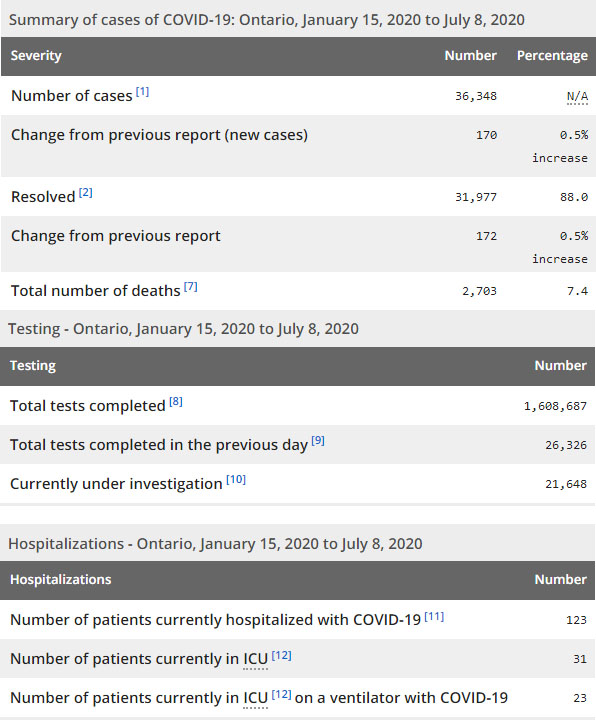 Summary of cases of COVID-19: Ontario, January 15, 2020 to July 8, 2020

| Severity | Number | Percentage |
|---|---|---|
| Number of cases [1] | 36,348 | N/A |
| Change from previous report (new cases) | 170 | 0.5% increase |
| Resolved [2] | 31,977 | 88.0 |
| Change from previous report | 172 | 0.5% increase |
| Total number of deaths [7] | 2,703 | 7.4 |

Testing - Ontario, January 15, 2020 to July 8, 2020

| Testing | Number |
|---|---|
| Total tests completed [8] | 1,608,687 |
| Total tests completed in the previous day [9] | 26,326 |
| Currently under investigation [10] | 21,648 |

Hospitalizations - Ontario, January 15, 2020 to July 8, 2020

| Hospitalizations | Number |
|---|---|
| Number of patients currently hospitalized with COVID-19 [11] | 123 |
| Number of patients currently in ICU [12] | 31 |
| Number of patients currently in ICU [12] on a ventilator with COVID-19 | 23 |